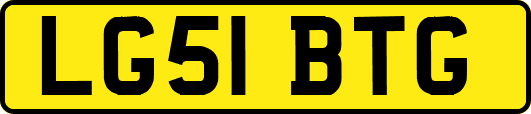 LG51 BTG